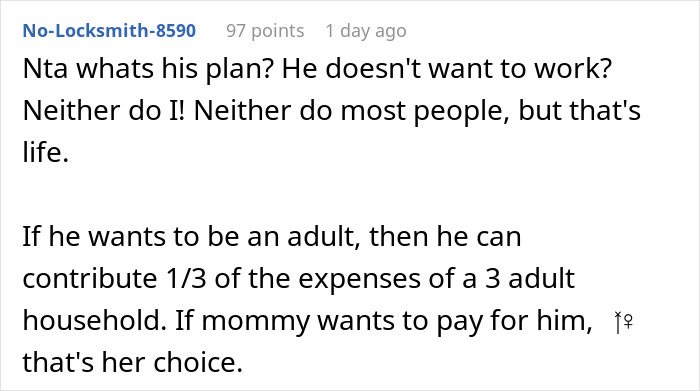 No-Locksmith-8590 97 points 1 day ago

Nta whats his plan? He doesn't want to work? Neither do I! Neither do most people, but that's life.

If he wants to be an adult, then he can contribute 1/3 of the expenses of a 3 adult household. If mommy wants to pay for him, that's her choice.